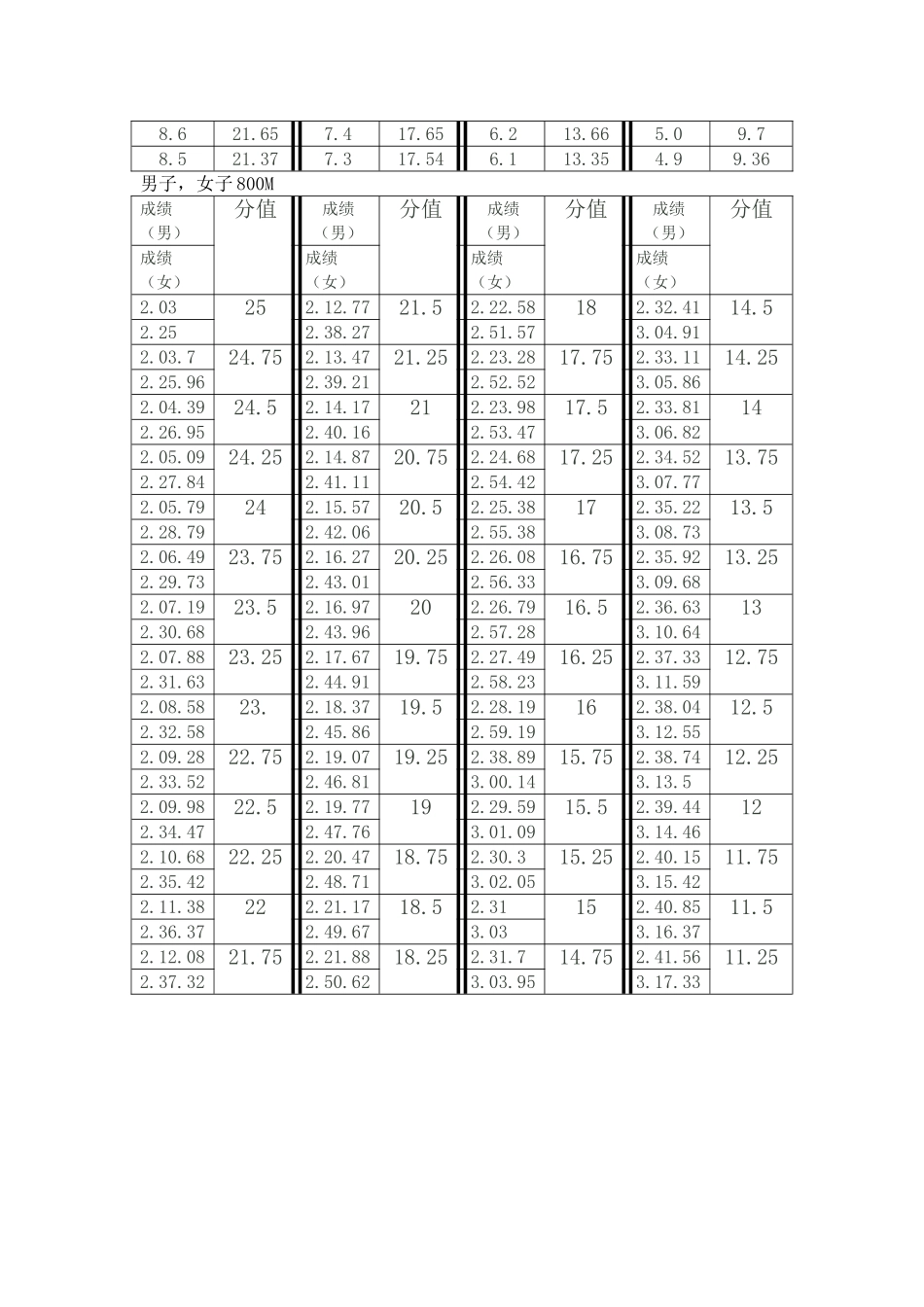 | 8.6 | 21.65 | 7.4 | 17.65 | 6.2 | 13.66 | 5.0 | 9.7 |
|---|---|---|---|---|---|---|---|
| 8.5 | 21.37 | 7.3 | 17.54 | 6.1 | 13.35 | 4.9 | 9.36 |

男子，女子800M

| 成绩（男） | 分值 | 成绩（男） | 分值 | 成绩（男） | 分值 | 成绩（男） | 分值 |
|---|---|---|---|---|---|---|---|
| 成绩（女） | | 成绩（女） | | 成绩（女） | | 成绩（女） | |
| 2.03 | 25 | 2.12.77 | 21.5 | 2.22.58 | 18 | 2.32.41 | 14.5 |
| 2.25 | | 2.38.27 | | 2.51.57 | | 3.04.91 | |
| 2.03.7 | 24.75 | 2.13.47 | 21.25 | 2.23.28 | 17.75 | 2.33.11 | 14.25 |
| 2.25.96 | | 2.39.21 | | 2.52.52 | | 3.05.86 | |
| 2.04.39 | 24.5 | 2.14.17 | 21 | 2.23.98 | 17.5 | 2.33.81 | 14 |
| 2.26.95 | | 2.40.16 | | 2.53.47 | | 3.06.82 | |
| 2.05.09 | 24.25 | 2.14.87 | 20.75 | 2.24.68 | 17.25 | 2.34.52 | 13.75 |
| 2.27.84 | | 2.41.11 | | 2.54.42 | | 3.07.77 | |
| 2.05.79 | 24 | 2.15.57 | 20.5 | 2.25.38 | 17 | 2.35.22 | 13.5 |
| 2.28.79 | | 2.42.06 | | 2.55.38 | | 3.08.73 | |
| 2.06.49 | 23.75 | 2.16.27 | 20.25 | 2.26.08 | 16.75 | 2.35.92 | 13.25 |
| 2.29.73 | | 2.43.01 | | 2.56.33 | | 3.09.68 | |
| 2.07.19 | 23.5 | 2.16.97 | 20 | 2.26.79 | 16.5 | 2.36.63 | 13 |
| 2.30.68 | | 2.43.96 | | 2.57.28 | | 3.10.64 | |
| 2.07.88 | 23.25 | 2.17.67 | 19.75 | 2.27.49 | 16.25 | 2.37.33 | 12.75 |
| 2.31.63 | | 2.44.91 | | 2.58.23 | | 3.11.59 | |
| 2.08.58 | 23. | 2.18.37 | 19.5 | 2.28.19 | 16 | 2.38.04 | 12.5 |
| 2.32.58 | | 2.45.86 | | 2.59.19 | | 3.12.55 | |
| 2.09.28 | 22.75 | 2.19.07 | 19.25 | 2.38.89 | 15.75 | 2.38.74 | 12.25 |
| 2.33.52 | | 2.46.81 | | 3.00.14 | | 3.13.5 | |
| 2.09.98 | 22.5 | 2.19.77 | 19 | 2.29.59 | 15.5 | 2.39.44 | 12 |
| 2.34.47 | | 2.47.76 | | 3.01.09 | | 3.14.46 | |
| 2.10.68 | 22.25 | 2.20.47 | 18.75 | 2.30.3 | 15.25 | 2.40.15 | 11.75 |
| 2.35.42 | | 2.48.71 | | 3.02.05 | | 3.15.42 | |
| 2.11.38 | 22 | 2.21.17 | 18.5 | 2.31 | 15 | 2.40.85 | 11.5 |
| 2.36.37 | | 2.49.67 | | 3.03 | | 3.16.37 | |
| 2.12.08 | 21.75 | 2.21.88 | 18.25 | 2.31.7 | 14.75 | 2.41.56 | 11.25 |
| 2.37.32 | | 2.50.62 | | 3.03.95 | | 3.17.33 | |